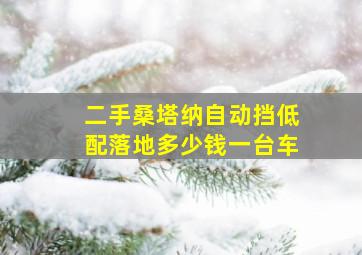 二手桑塔纳自动挡低配落地多少钱一台车